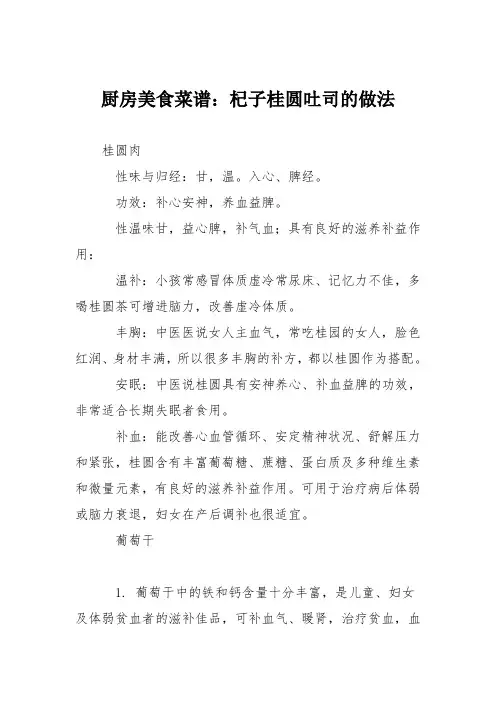 厨房美食菜谱：杞子桂圆吐司的做法

桂圆肉

性味与归经：甘，温。入心、脾经。

功效：补心安神，养血益脾。

性温味甘，益心脾，补气血；具有良好的滋养补益作用：

温补：小孩常感冒体质虚冷常尿床、记忆力不佳，多喝桂圆茶可增进脑力，改善虚冷体质。

丰胸：中医医说女人主血气，常吃桂园的女人，脸色红润、身材丰满，所以很多丰胸的补方，都以桂圆作为搭配。

安眠：中医说桂圆具有安神养心、补血益脾的功效，非常适合长期失眠者食用。

补血：能改善心血管循环、安定精神状况、舒解压力和紧张，桂圆含有丰富葡萄糖、蔗糖、蛋白质及多种维生素和微量元素，有良好的滋养补益作用。可用于治疗病后体弱或脑力衰退，妇女在产后调补也很适宜。

葡萄干

1. 葡萄干中的铁和钙含量十分丰富，是儿童、妇女及体弱贫血者的滋补佳品，可补血气、暖肾，治疗贫血，血